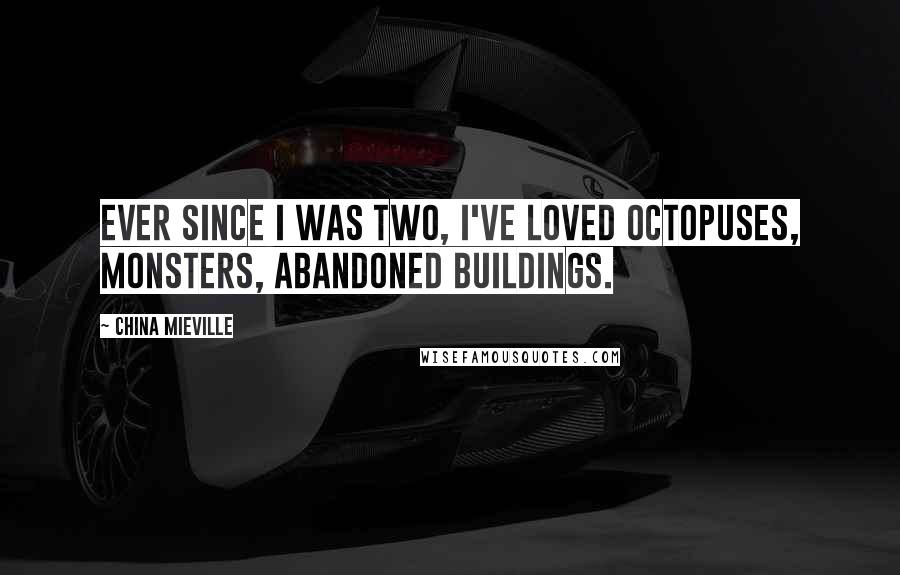 EVER SINCE I WAS TWO, I'VE LOVED OCTOPUSES, MONSTERS, ABANDONED BUILDINGS.

~ CHINA MIEVILLE

WISEFAMOUSQUOTES.COM